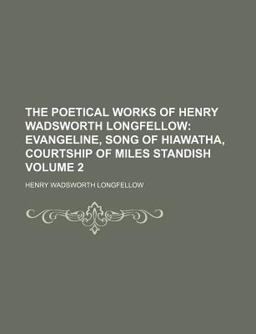 THE POETICAL WORKS OF HENRY WADSWORTH LONGFELLOW: EVANGELINE, SONG OF HIAWATHA, COURTSHIP OF MILES STANDISH VOLUME 2

HENRY WADSWORTH LONGFELLOW